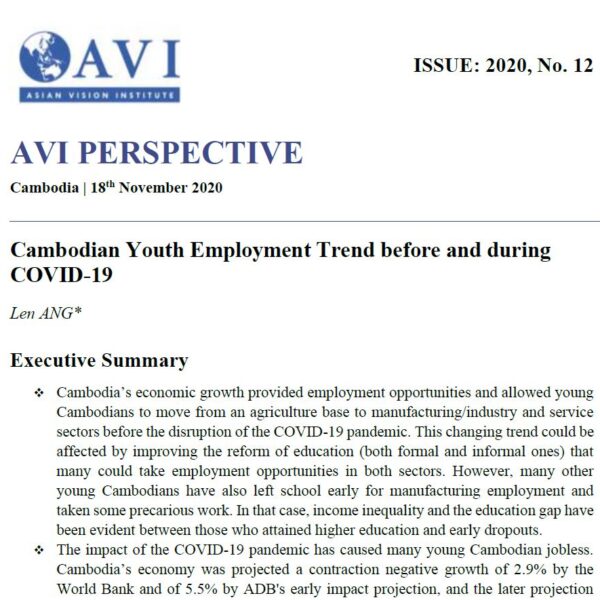 AVI
ASIAN VISION INSTITUTE

ISSUE: 2020, No. 12

AVI PERSPECTIVE

Cambodia | 18$^{th}$ November 2020

Cambodian Youth Employment Trend before and during COVID-19

Len ANG*

Executive Summary

❖ Cambodia's economic growth provided employment opportunities and allowed young Cambodians to move from an agriculture base to manufacturing/industry and service sectors before the disruption of the COVID-19 pandemic. This changing trend could be affected by improving the reform of education (both formal and informal ones) that many could take employment opportunities in both sectors. However, many other young Cambodians have also left school early for manufacturing employment and taken some precarious work. In that case, income inequality and the education gap have been evident between those who attained higher education and early dropouts.

❖ The impact of the COVID-19 pandemic has caused many young Cambodian jobless. Cambodia's economy was projected a contraction negative growth of 2.9% by the World Bank and of 5.5% by ADB's early impact projection, and the later projection